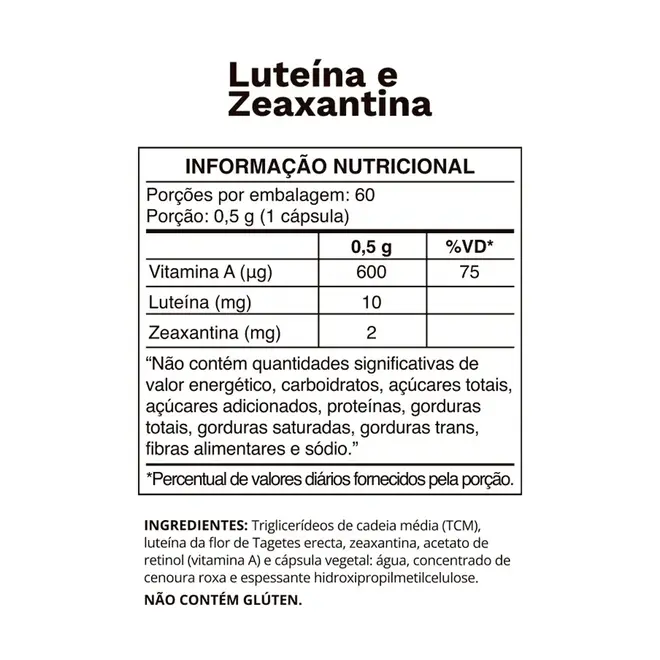 Luteína e Zeaxantina

INFORMAÇÃO NUTRICIONAL

Porções por embalagem: 60
Porção: 0,5 g (1 cápsula)

| | 0,5 g | %VD* |
|---|---|---|
| Vitamina A (µg) | 600 | 75 |
| Luteína (mg) | 10 | |
| Zeaxantina (mg) | 2 | |

“Não contém quantidades significativas de valor energético, carboidratos, açúcares totais, açúcares adicionados, proteínas, gorduras totais, gorduras saturadas, gorduras trans, fibras alimentares e sódio.”

*Percentual de valores diários fornecidos pela porção.

INGREDIENTES: Triglicerídeos de cadeia média (TCM), luteína da flor de Tagetes erecta, zeaxantina, acetato de retinol (vitamina A) e cápsula vegetal: água, concentrado de cenoura roxa e espessante hidroxipropilmetilcelulose.

NÃO CONTÉM GLÚTEN.